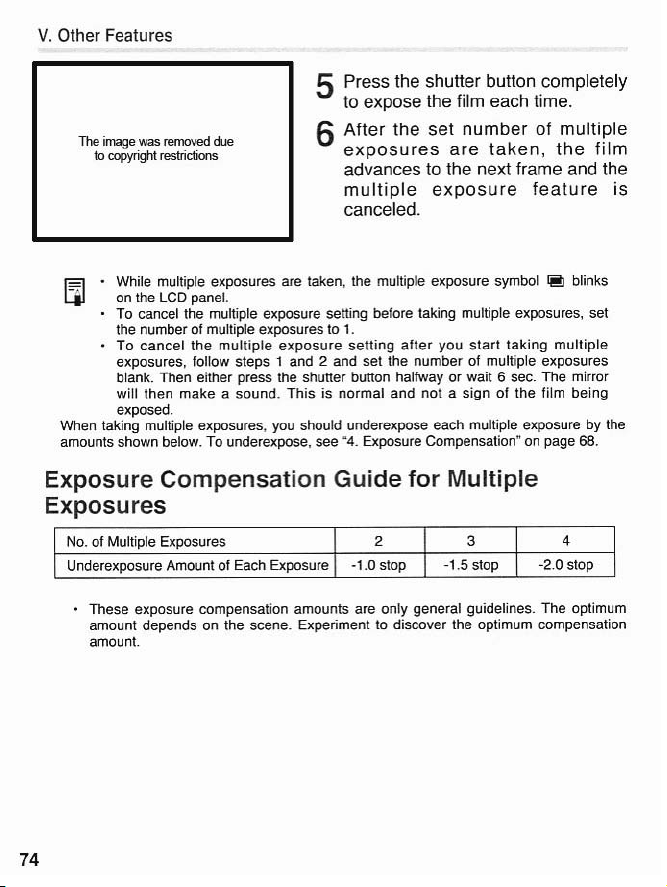 V. Other Features

The image was removed due to copyright restrictions

5 Press the shutter button completely to expose the film each time.

6 After the set number of multiple exposures are taken, the film advances to the next frame and the multiple exposure feature is canceled.

• While multiple exposures are taken, the multiple exposure symbol blinks on the LCD panel.
• To cancel the multiple exposure setting before taking multiple exposures, set the number of multiple exposures to 1.
• To cancel the multiple exposure setting after you start taking multiple exposures, follow steps 1 and 2 and set the number of multiple exposures blank. Then either press the shutter button halfway or wait 6 sec. The mirror will then make a sound. This is normal and not a sign of the film being exposed.

When taking multiple exposures, you should underexpose each multiple exposure by the amounts shown below. To underexpose, see "4. Exposure Compensation" on page 68.

Exposure Compensation Guide for Multiple Exposures

| No. of Multiple Exposures | 2 | 3 | 4 |
|---|---|---|---|
| Underexposure Amount of Each Exposure | -1.0 stop | -1.5 stop | -2.0 stop |

• These exposure compensation amounts are only general guidelines. The optimum amount depends on the scene. Experiment to discover the optimum compensation amount.

74